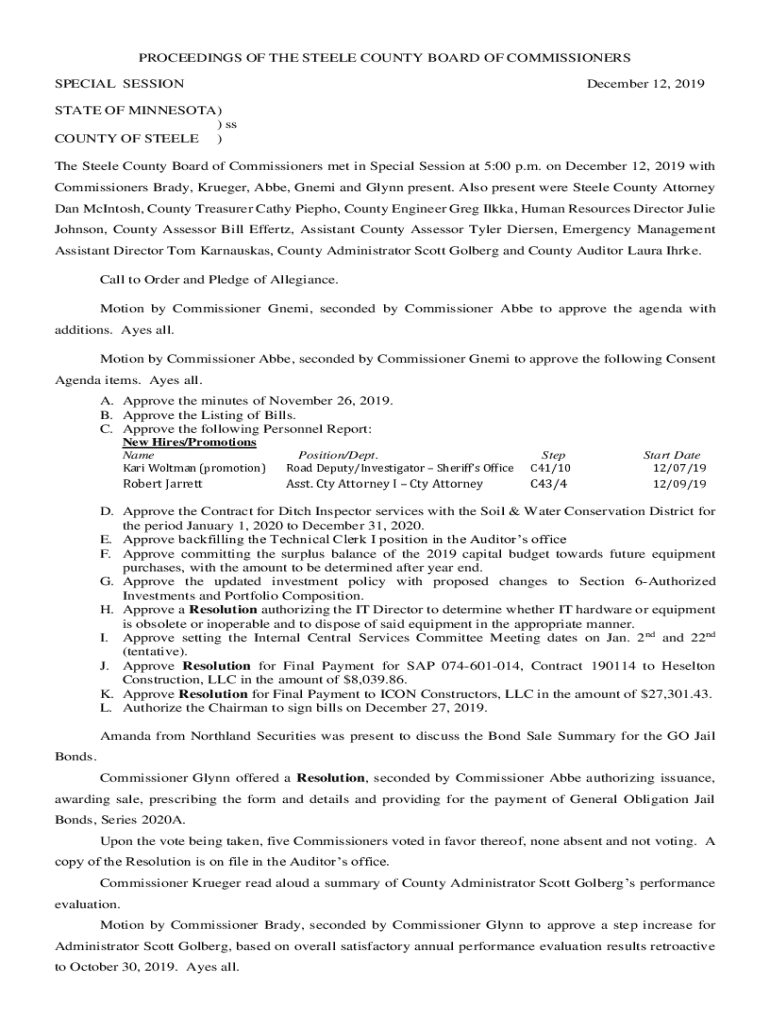 PROCEEDINGS OF THE STEELE COUNTY BOARD OF COMMISSIONERS

SPECIAL SESSION December 12, 2019

STATE OF MINNESOTA)
) ss
COUNTY OF STEELE )

The Steele County Board of Commissioners met in Special Session at 5:00 p.m. on December 12, 2019 with Commissioners Brady, Krueger, Abbe, Gnemi and Glynn present. Also present were Steele County Attorney Dan McIntosh, County Treasurer Cathy Piepho, County Engineer Greg Ilkka, Human Resources Director Julie Johnson, County Assessor Bill Effertz, Assistant County Assessor Tyler Diersen, Emergency Management Assistant Director Tom Karnauskas, County Administrator Scott Golberg and County Auditor Laura Ihrke.

Call to Order and Pledge of Allegiance.

Motion by Commissioner Gnemi, seconded by Commissioner Abbe to approve the agenda with additions. Ayes all.

Motion by Commissioner Abbe, seconded by Commissioner Gnemi to approve the following Consent Agenda items. Ayes all.

A. Approve the minutes of November 26, 2019.
B. Approve the Listing of Bills.
C. Approve the following Personnel Report:
New Hires/Promotions

| Name | Position/Dept. | Step | Start Date |
|---|---|---|---|
| Kari Woltman (promotion) | Road Deputy/Investigator – Sheriff's Office | C41/10 | 12/07/19 |
| Robert Jarrett | Asst. Cty Attorney I – Cty Attorney | C43/4 | 12/09/19 |

D. Approve the Contract for Ditch Inspector services with the Soil & Water Conservation District for the period January 1, 2020 to December 31, 2020.
E. Approve backfilling the Technical Clerk I position in the Auditor's office
F. Approve committing the surplus balance of the 2019 capital budget towards future equipment purchases, with the amount to be determined after year end.
G. Approve the updated investment policy with proposed changes to Section 6-Authorized Investments and Portfolio Composition.
H. Approve a Resolution authorizing the IT Director to determine whether IT hardware or equipment is obsolete or inoperable and to dispose of said equipment in the appropriate manner.
I. Approve setting the Internal Central Services Committee Meeting dates on Jan. 2$^{nd}$ and 22$^{nd}$ (tentative).
J. Approve Resolution for Final Payment for SAP 074-601-014, Contract 190114 to Heselton Construction, LLC in the amount of $8,039.86.
K. Approve Resolution for Final Payment to ICON Constructors, LLC in the amount of $27,301.43.
L. Authorize the Chairman to sign bills on December 27, 2019.

Amanda from Northland Securities was present to discuss the Bond Sale Summary for the GO Jail Bonds.

Commissioner Glynn offered a Resolution, seconded by Commissioner Abbe authorizing issuance, awarding sale, prescribing the form and details and providing for the payment of General Obligation Jail Bonds, Series 2020A.

Upon the vote being taken, five Commissioners voted in favor thereof, none absent and not voting. A copy of the Resolution is on file in the Auditor's office.

Commissioner Krueger read aloud a summary of County Administrator Scott Golberg's performance evaluation.

Motion by Commissioner Brady, seconded by Commissioner Glynn to approve a step increase for Administrator Scott Golberg, based on overall satisfactory annual performance evaluation results retroactive to October 30, 2019. Ayes all.